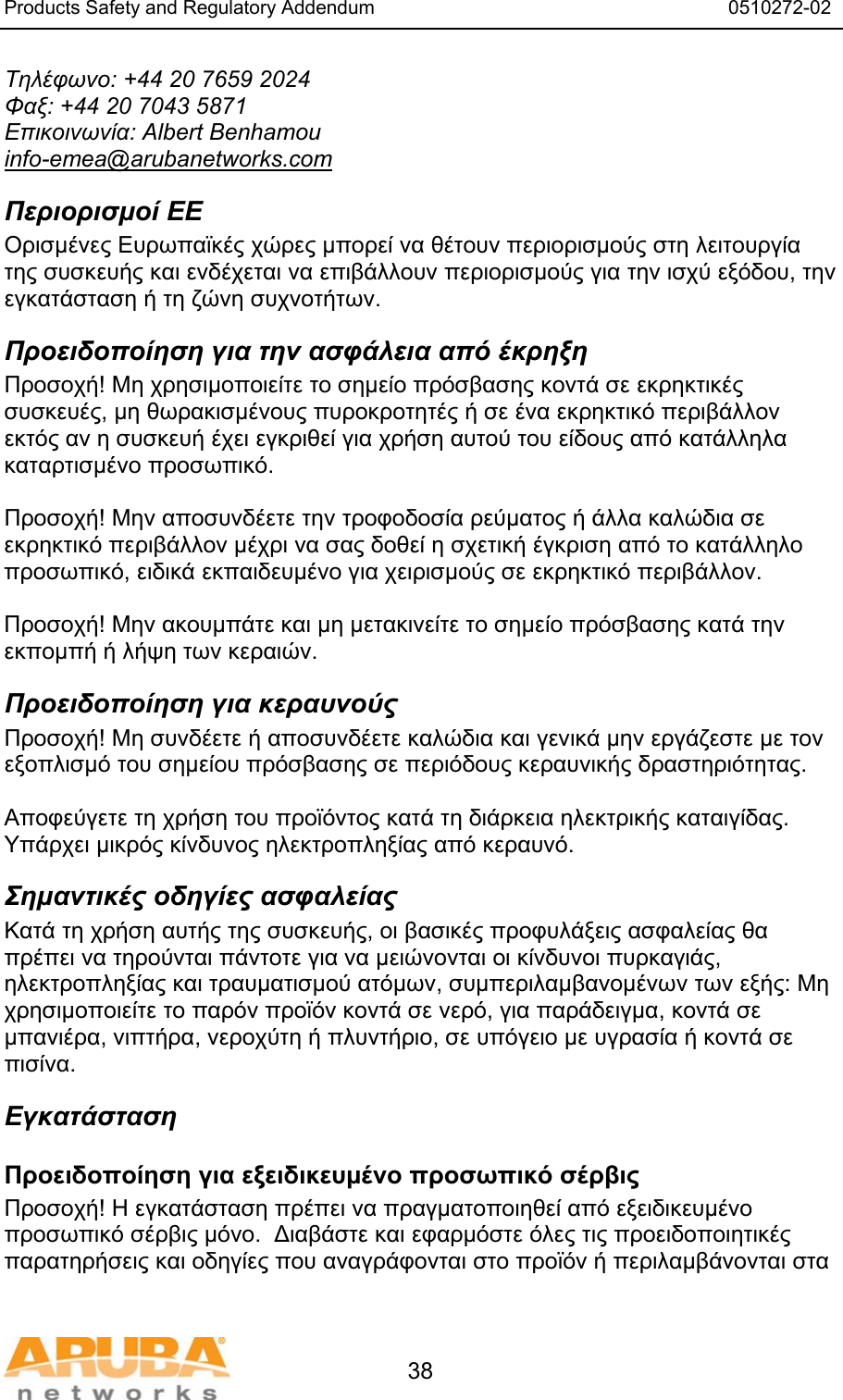 Products Safety and Regulatory Addendum 0510272-02

Τηλέφωνο: +44 20 7659 2024
Φαξ: +44 20 7043 5871
Επικοινωνία: Albert Benhamou
info-emea@arubanetworks.com

Περιορισμοί ΕΕ
Ορισμένες Ευρωπαϊκές χώρες μπορεί να θέτουν περιορισμούς στη λειτουργία της συσκευής και ενδέχεται να επιβάλλουν περιορισμούς για την ισχύ εξόδου, την εγκατάσταση ή τη ζώνη συχνοτήτων.

Προειδοποίηση για την ασφάλεια από έκρηξη
Προσοχή! Μη χρησιμοποιείτε το σημείο πρόσβασης κοντά σε εκρηκτικές συσκευές, μη θωρακισμένους πυροκροτητές ή σε ένα εκρηκτικό περιβάλλον εκτός αν η συσκευή έχει εγκριθεί για χρήση αυτού του είδους από κατάλληλα καταρτισμένο προσωπικό.

Προσοχή! Μην αποσυνδέετε την τροφοδοσία ρεύματος ή άλλα καλώδια σε εκρηκτικό περιβάλλον μέχρι να σας δοθεί η σχετική έγκριση από το κατάλληλο προσωπικό, ειδικά εκπαιδευμένο για χειρισμούς σε εκρηκτικό περιβάλλον.

Προσοχή! Μην ακουμπάτε και μη μετακινείτε το σημείο πρόσβασης κατά την εκπομπή ή λήψη των κεραιών.

Προειδοποίηση για κεραυνούς
Προσοχή! Μη συνδέετε ή αποσυνδέετε καλώδια και γενικά μην εργάζεστε με τον εξοπλισμό του σημείου πρόσβασης σε περιόδους κεραυνικής δραστηριότητας.

Αποφεύγετε τη χρήση του προϊόντος κατά τη διάρκεια ηλεκτρικής καταιγίδας. Υπάρχει μικρός κίνδυνος ηλεκτροπληξίας από κεραυνό.

Σημαντικές οδηγίες ασφαλείας
Κατά τη χρήση αυτής της συσκευής, οι βασικές προφυλάξεις ασφαλείας θα πρέπει να τηρούνται πάντοτε για να μειώνονται οι κίνδυνοι πυρκαγιάς, ηλεκτροπληξίας και τραυματισμού ατόμων, συμπεριλαμβανομένων των εξής: Μη χρησιμοποιείτε το παρόν προϊόν κοντά σε νερό, για παράδειγμα, κοντά σε μπανιέρα, νιπτήρα, νεροχύτη ή πλυντήριο, σε υπόγειο με υγρασία ή κοντά σε πισίνα.

Εγκατάσταση

Προειδοποίηση για εξειδικευμένο προσωπικό σέρβις
Προσοχή! Η εγκατάσταση πρέπει να πραγματοποιηθεί από εξειδικευμένο προσωπικό σέρβις μόνο. Διαβάστε και εφαρμόστε όλες τις προειδοποιητικές παρατηρήσεις και οδηγίες που αναγράφονται στο προϊόν ή περιλαμβάνονται στα

ARUBA networks

38